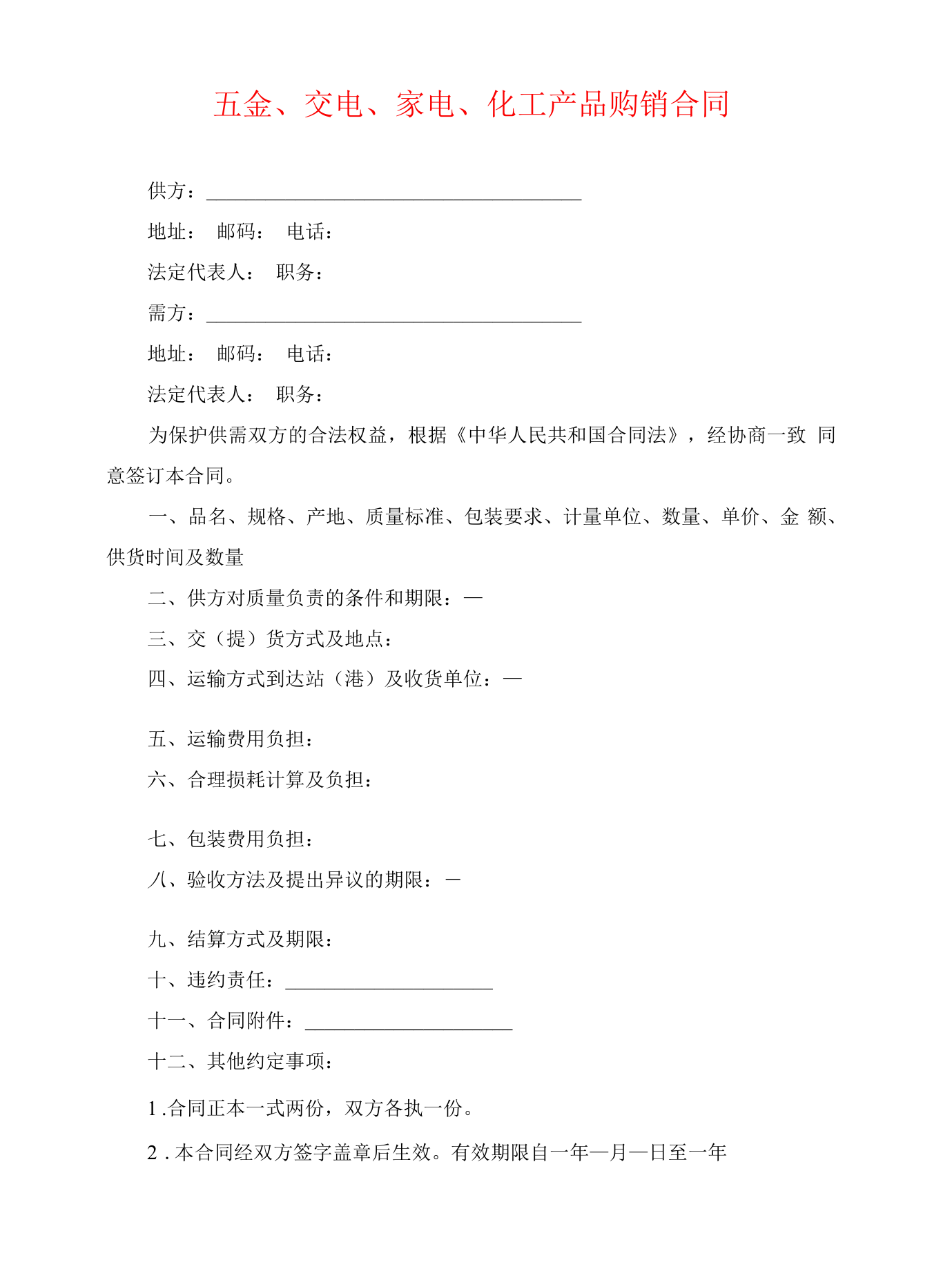 五金、交电、家电、化工产品购销合同

供方：____

地址： 邮码： 电话：

法定代表人： 职务：

需方：____

地址： 邮码： 电话：

法定代表人： 职务：

为保护供需双方的合法权益，根据《中华人民共和国合同法》，经协商一致同意签订本合同。

一、品名、规格、产地、质量标准、包装要求、计量单位、数量、单价、金额、供货时间及数量

二、供方对质量负责的条件和期限：—

三、交（提）货方式及地点：

四、运输方式到达站（港）及收货单位：—

五、运输费用负担：

六、合理损耗计算及负担：

七、包装费用负担：

八、验收方法及提出异议的期限：—

九、结算方式及期限：

十、违约责任：____

十一、合同附件：____

十二、其他约定事项：

1.合同正本一式两份，双方各执一份。

2.本合同经双方签字盖章后生效。有效期限自一年—月—日至一年